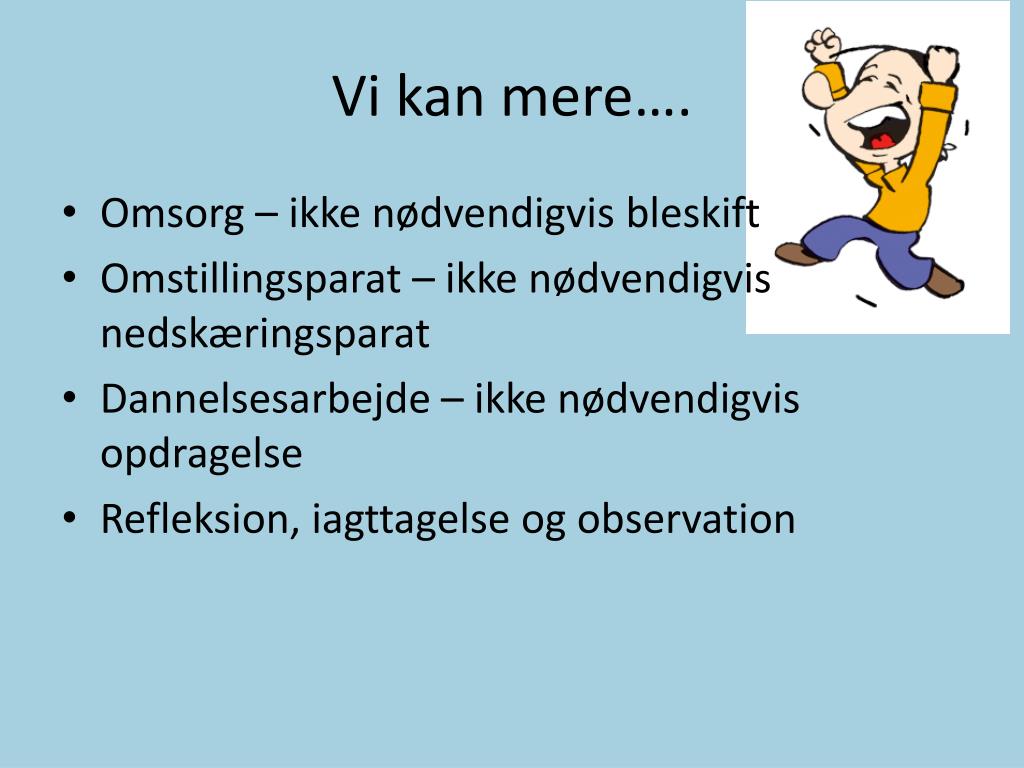 Vi kan mere….

• Omsorg – ikke nødvendigvis bleskift
• Omstillingsparat – ikke nødvendigvis nedskæringsparat
• Dannelsesarbejde – ikke nødvendigvis opdragelse
• Refleksion, iagttagelse og observation